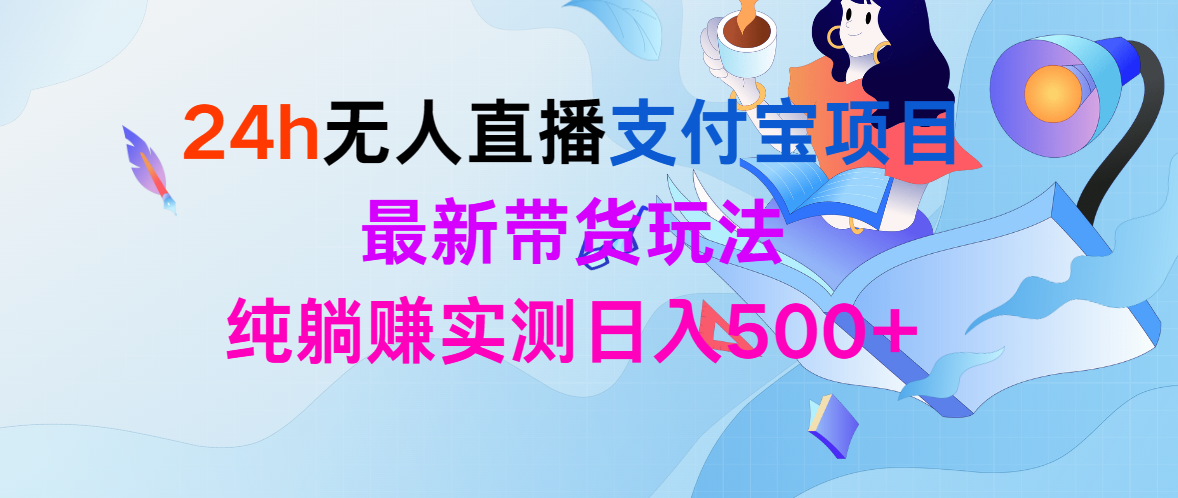 24h无人直播支付宝项目
最新带货玩法
纯躺赚实测日入500+